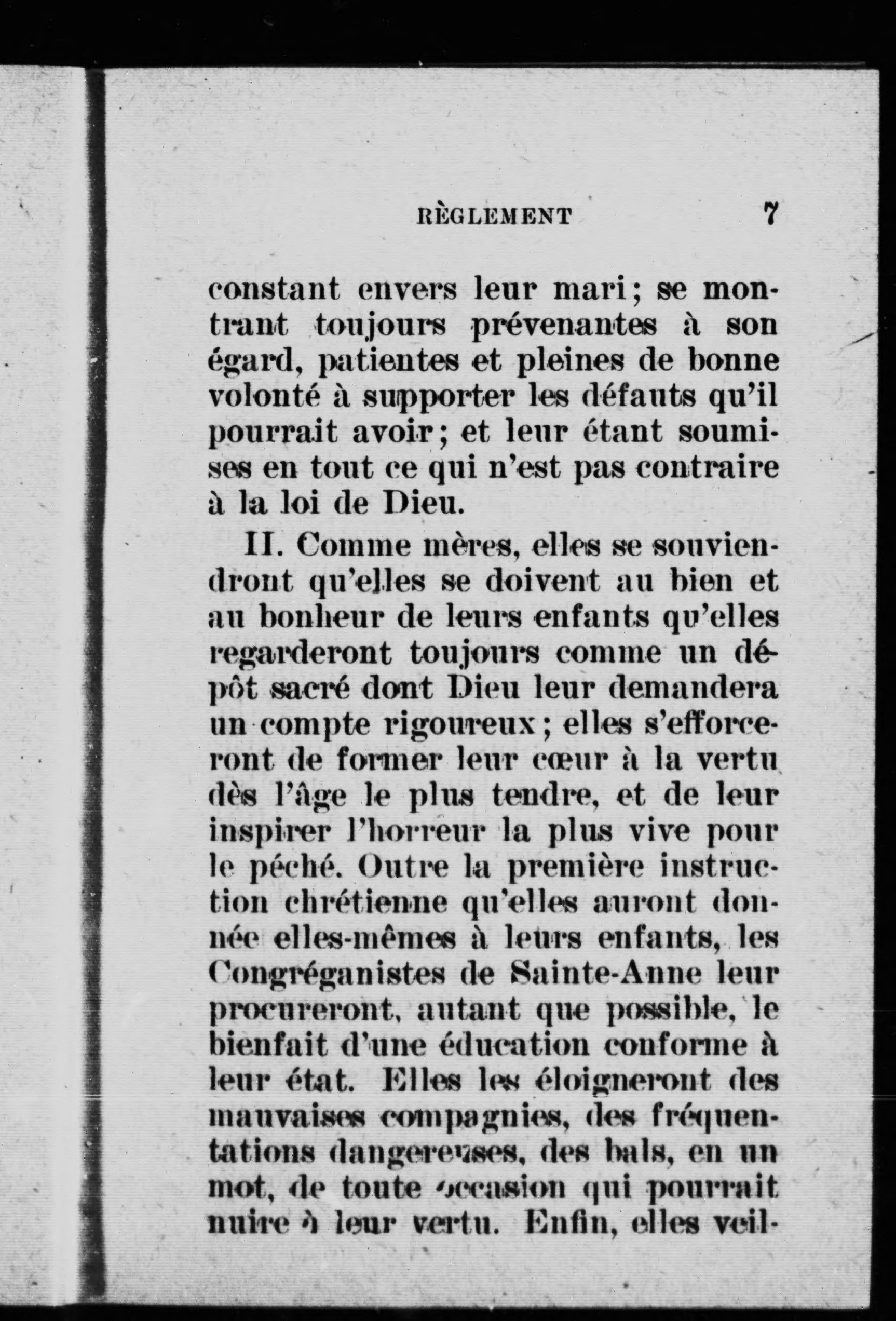 RÈGLEMENT 7

constant envers leur mari; se montrant toujours prévenantes à son égard, patientes et pleines de bonne volonté à supporter les défauts qu'il pourrait avoir; et leur étant soumises en tout ce qui n'est pas contraire à la loi de Dieu.

II. Comme mères, elles se souviendront qu'elles se doivent au bien et au bonheur de leurs enfants qu'elles regarderont toujours comme un dépôt sacré dont Dieu leur demandera un compte rigoureux; elles s'efforceront de former leur cœur à la vertu dès l'âge le plus tendre, et de leur inspirer l'horreur la plus vive pour le péché. Outre la première instruction chrétienne qu'elles auront donnée elles-mêmes à leurs enfants, les Congréganistes de Sainte-Anne leur procureront, autant que possible, le bienfait d'une éducation conforme à leur état. Elles les éloigneront des mauvaises compagnies, des fréquentations dangereuses, des bals, en un mot, de toute occasion qui pourrait nuire à leur vertu. Enfin, elles veil-